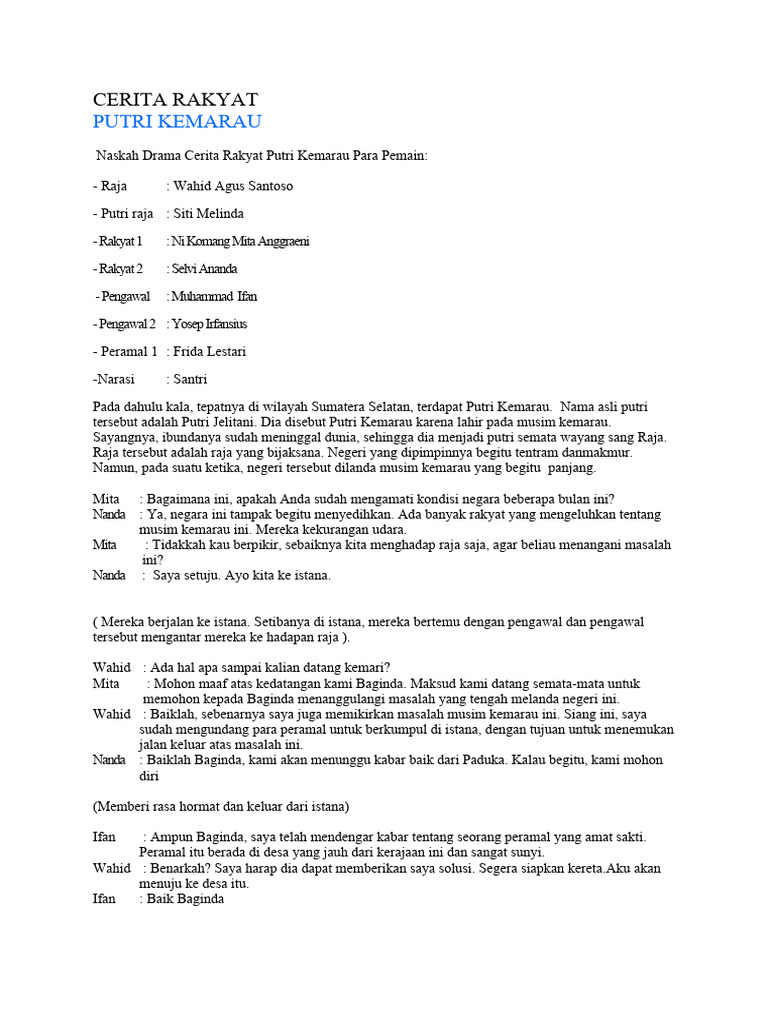 CERITA RAKYAT
PUTRI KEMARAU

Naskah Drama Cerita Rakyat Putri Kemarau Para Pemain:

- Raja : Wahid Agus Santoso

- Putri raja : Siti Melinda

- Rakyat 1 : Ni Komang Mita Anggraeni

- Rakyat 2 : Selvi Ananda

- Pengawal : Muhammad Ifan

- Pengawal 2 : Yosep Irfansius

- Peramal 1 : Frida Lestari

-Narasi : Santri

Pada dahulu kala, tepatnya di wilayah Sumatera Selatan, terdapat Putri Kemarau. Nama asli putri tersebut adalah Putri Jelitani. Dia disebut Putri Kemarau karena lahir pada musim kemarau. Sayangnya, ibundanya sudah meninggal dunia, sehingga dia menjadi putri semata wayang sang Raja. Raja tersebut adalah raja yang bijaksana. Negeri yang dipimpinnya begitu tentram danmakmur. Namun, pada suatu ketika, negeri tersebut dilanda musim kemarau yang begitu panjang.

Mita : Bagaimana ini, apakah Anda sudah mengamati kondisi negara beberapa bulan ini?
Nanda : Ya, negara ini tampak begitu menyedihkan. Ada banyak rakyat yang mengeluhkan tentang musim kemarau ini. Mereka kekurangan udara.
Mita : Tidakkah kau berpikir, sebaiknya kita menghadap raja saja, agar beliau menangani masalah ini?
Nanda : Saya setuju. Ayo kita ke istana.

( Mereka berjalan ke istana. Setibanya di istana, mereka bertemu dengan pengawal dan pengawal tersebut mengantar mereka ke hadapan raja ).

Wahid : Ada hal apa sampai kalian datang kemari?
Mita : Mohon maaf atas kedatangan kami Baginda. Maksud kami datang semata-mata untuk memohon kepada Baginda menanggulangi masalah yang tengah melanda negeri ini.
Wahid : Baiklah, sebenarnya saya juga memikirkan masalah musim kemarau ini. Siang ini, saya sudah mengundang para peramal untuk berkumpul di istana, dengan tujuan untuk menemukan jalan keluar atas masalah ini.
Nanda : Baiklah Baginda, kami akan menunggu kabar baik dari Paduka. Kalau begitu, kami mohon diri

(Memberi rasa hormat dan keluar dari istana)

Ifan : Ampun Baginda, saya telah mendengar kabar tentang seorang peramal yang amat sakti. Peramal itu berada di desa yang jauh dari kerajaan ini dan sangat sunyi.
Wahid : Benarkah? Saya harap dia dapat memberikan saya solusi. Segera siapkan kereta.Aku akan menuju ke desa itu.
Ifan : Baik Baginda